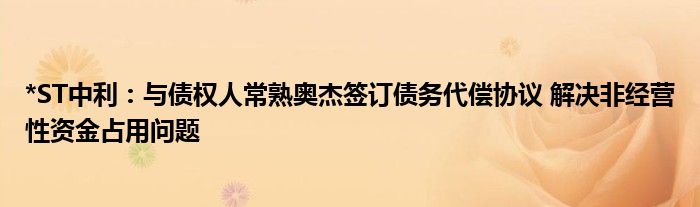 *ST中利：与债权人常熟奥杰签订债务代偿协议 解决非经营性资金占用问题